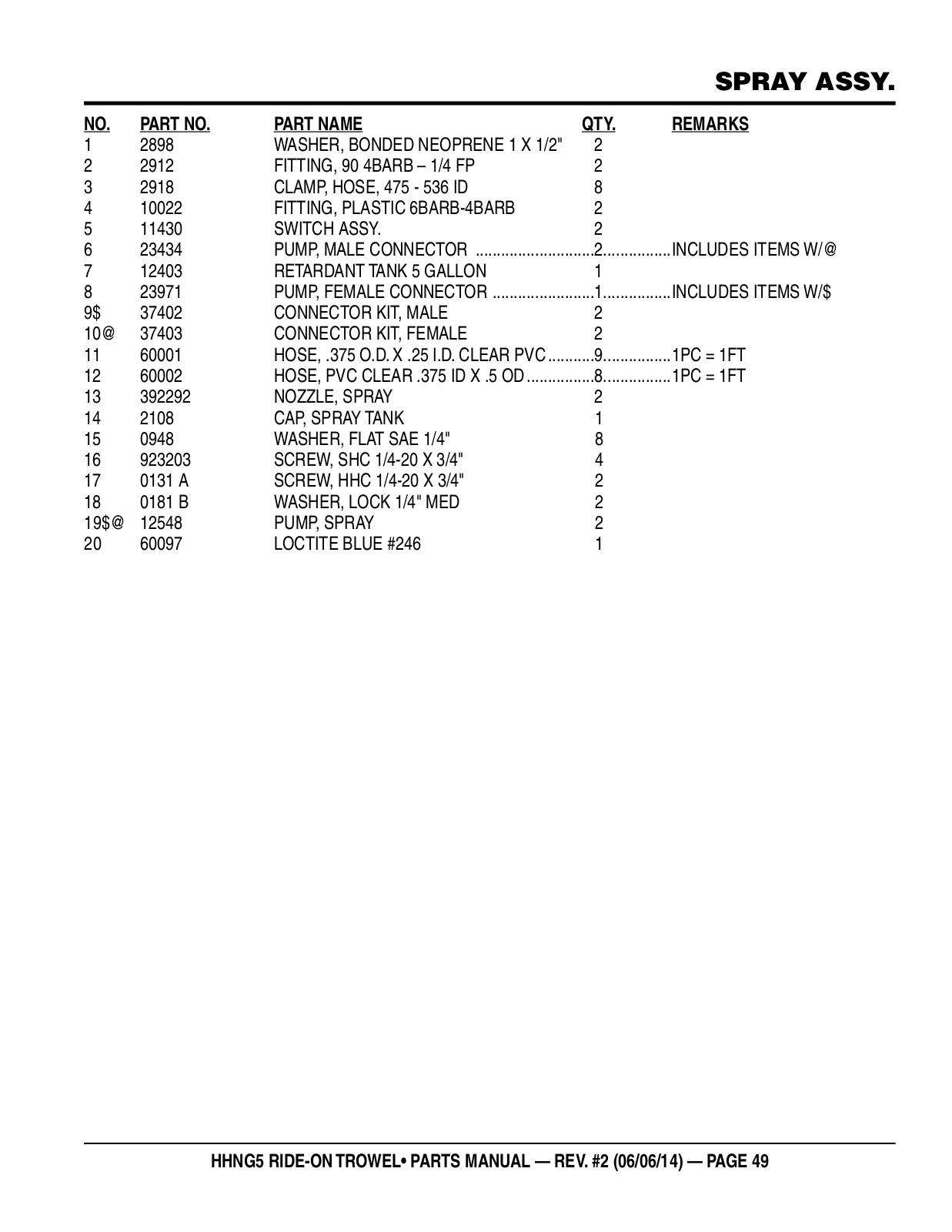 SPRAY ASSY.

| NO. | PART NO. | PART NAME | QTY. | REMARKS |
|---|---|---|---|---|
| 1 | 2898 | WASHER, BONDED NEOPRENE 1 X 1/2" | 2 | |
| 2 | 2912 | FITTING, 90 4BARB – 1/4 FP | 2 | |
| 3 | 2918 | CLAMP, HOSE, 475 - 536 ID | 8 | |
| 4 | 10022 | FITTING, PLASTIC 6BARB-4BARB | 2 | |
| 5 | 11430 | SWITCH ASSY. | 2 | |
| 6 | 23434 | PUMP, MALE CONNECTOR | 2 | INCLUDES ITEMS W/@ |
| 7 | 12403 | RETARDANT TANK 5 GALLON | 1 | |
| 8 | 23971 | PUMP, FEMALE CONNECTOR | 1 | INCLUDES ITEMS W/$ |
| 9$ | 37402 | CONNECTOR KIT, MALE | 2 | |
| 10@ | 37403 | CONNECTOR KIT, FEMALE | 2 | |
| 11 | 60001 | HOSE, .375 O.D. X .25 I.D. CLEAR PVC | 9 | 1PC = 1FT |
| 12 | 60002 | HOSE, PVC CLEAR .375 ID X .5 OD | 8 | 1PC = 1FT |
| 13 | 392292 | NOZZLE, SPRAY | 2 | |
| 14 | 2108 | CAP, SPRAY TANK | 1 | |
| 15 | 0948 | WASHER, FLAT SAE 1/4" | 8 | |
| 16 | 923203 | SCREW, SHC 1/4-20 X 3/4" | 4 | |
| 17 | 0131 A | SCREW, HHC 1/4-20 X 3/4" | 2 | |
| 18 | 0181 B | WASHER, LOCK 1/4" MED | 2 | |
| 19$@ | 12548 | PUMP, SPRAY | 2 | |
| 20 | 60097 | LOCTITE BLUE #246 | 1 | |

HHNG5 RIDE-ON TROWEL• PARTS MANUAL — REV. #2 (06/06/14) — PAGE 49